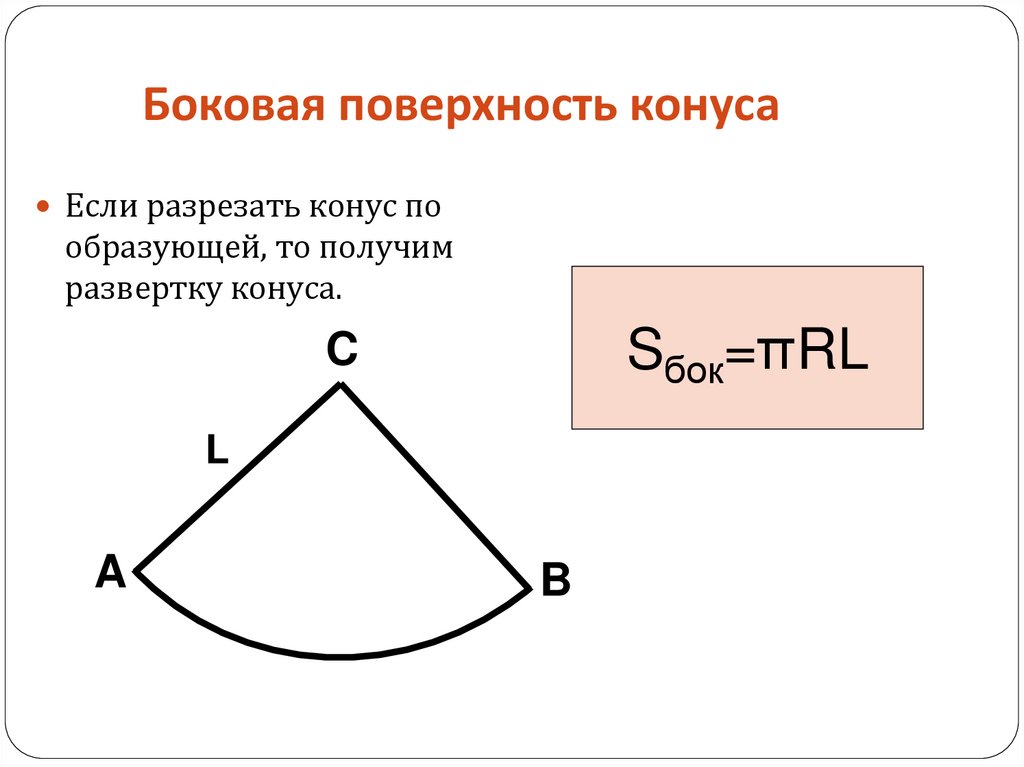 Боковая поверхность конуса

• Если разрезать конус по образующей, то получим развертку конуса.

$S_{бок}=\pi RL$

C

L

A

B